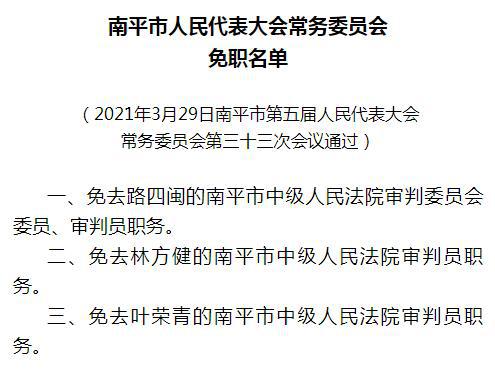 南平市人民代表大会常务委员会
免职名单

（2021年3月29日南平市第五届人民代表大会常务委员会第三十三次会议通过）

一、免去路四闽的南平市中级人民法院审判委员会委员、审判员职务。

二、免去林方健的南平市中级人民法院审判员职务。

三、免去叶荣青的南平市中级人民法院审判员职务。